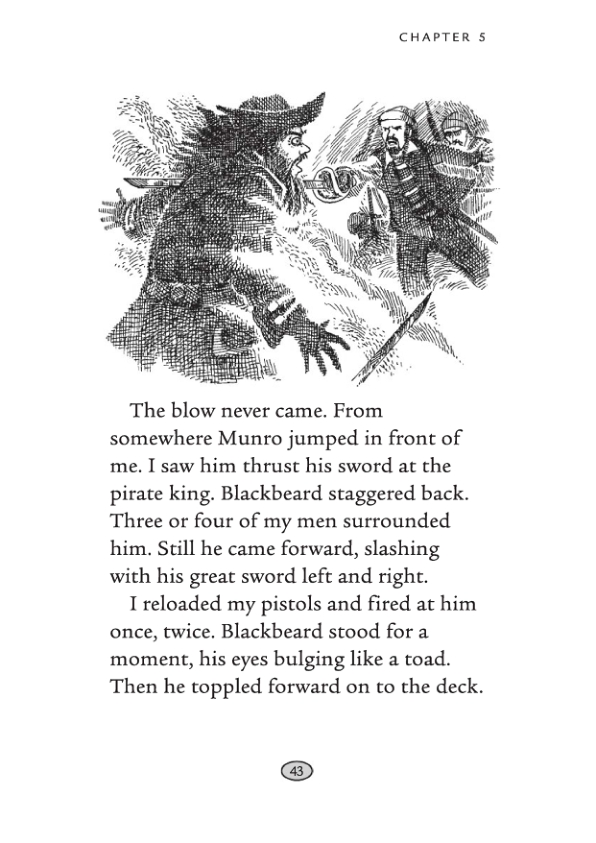 CHAPTER 5

The blow never came. From somewhere Munro jumped in front of me. I saw him thrust his sword at the pirate king. Blackbeard staggered back. Three or four of my men surrounded him. Still he came forward, slashing with his great sword left and right.

I reloaded my pistols and fired at him once, twice. Blackbeard stood for a moment, his eyes bulging like a toad. Then he toppled forward on to the deck.

43